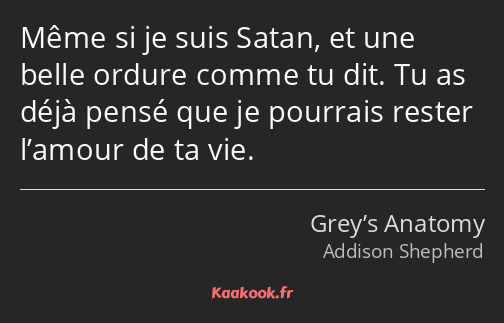 Même si je suis Satan, et une belle ordure comme tu dit. Tu as déjà pensé que je pourrais rester l’amour de ta vie.

Grey’s Anatomy
Addison Shepherd

Kaakook.fr